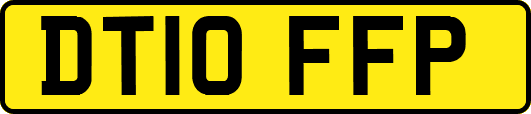 DT10 FFP